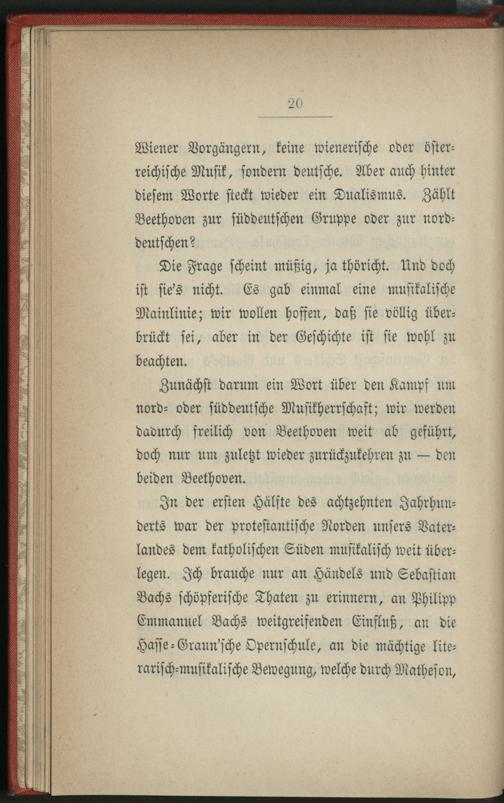 20

Wiener Vorgängern, keine wienerische oder österreichische Musik, sondern deutsche. Aber auch hinter diesem Worte steckt wieder ein Dualismus. Zählt Beethoven zur süddeutschen Gruppe oder zur norddeutschen?

Die Frage scheint müßig, ja thöricht. Und doch ist sie's nicht. Es gab einmal eine musikalische Mainlinie; wir wollen hoffen, daß sie völlig überbrückt sei, aber in der Geschichte ist sie wohl zu beachten.

Zunächst darum ein Wort über den Kampf um nord- oder süddeutsche Musikherrschaft; wir werden dadurch freilich von Beethoven weit ab geführt, doch nur um zuletzt wieder zurückzukehren zu — den beiden Beethoven.

In der ersten Hälfte des achtzehnten Jahrhunderts war der protestantische Norden unsers Vaterlandes dem katholischen Süden musikalisch weit überlegen. Ich brauche nur an Händels und Sebastian Bachs schöpferische Thaten zu erinnern, an Philipp Emmanuel Bachs weitgreifenden Einfluß, an die Hasse-Graun'sche Opernschule, an die mächtige literarisch-musikalische Bewegung, welche durch Matheson,